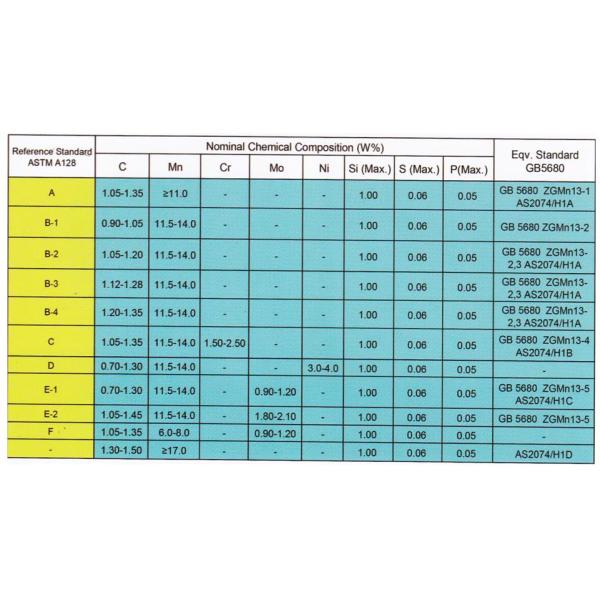 | Reference Standard ASTM A128 | Nominal Chemical Composition (W%) | | | | | | | | Eqv. Standard GB5680 |
|---|---|---|---|---|---|---|---|---|---|
| | C | Mn | Cr | Mo | Ni | Si (Max.) | S (Max.) | P(Max.) | |
| A | 1.05-1.35 | ≥11.0 | - | - | - | 1.00 | 0.06 | 0.05 | GB 5680 ZGMn13-1 AS2074/H1A |
| B-1 | 0.90-1.05 | 11.5-14.0 | - | - | - | 1.00 | 0.06 | 0.05 | GB 5680 ZGMn13-2 |
| B-2 | 1.05-1.20 | 11.5-14.0 | - | - | - | 1.00 | 0.06 | 0.05 | GB 5680 ZGMn13-2,3 AS2074/H1A |
| B-3 | 1.12-1.28 | 11.5-14.0 | - | - | - | 1.00 | 0.06 | 0.05 | GB 5680 ZGMn13-2,3 AS2074/H1A |
| B-4 | 1.20-1.35 | 11.5-14.0 | - | - | - | 1.00 | 0.06 | 0.05 | GB 5680 ZGMn13-2,3 AS2074/H1A |
| C | 1.05-1.35 | 11.5-14.0 | 1.50-2.50 | - | - | 1.00 | 0.06 | 0.05 | GB 5680 ZGMn13-4 AS2074/H1B |
| D | 0.70-1.30 | 11.5-14.0 | - | - | 3.0-4.0 | 1.00 | 0.06 | 0.05 | - |
| E-1 | 0.70-1.30 | 11.5-14.0 | - | 0.90-1.20 | - | 1.00 | 0.06 | 0.05 | GB 5680 ZGMn13-5 AS2074/H1C |
| E-2 | 1.05-1.45 | 11.5-14.0 | - | 1.80-2.10 | - | 1.00 | 0.06 | 0.05 | GB 5680 ZGMn13-5 |
| F | 1.05-1.35 | 6.0-8.0 | - | 0.90-1.20 | - | 1.00 | 0.06 | 0.05 | - |
| - | 1.30-1.50 | ≥17.0 | - | - | - | 1.00 | 0.06 | 0.05 | AS2074/H1D |